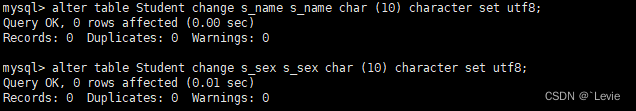 mysql> alter table Student change s_name s_name char (10) character set utf8;
Query OK, 0 rows affected (0.00 sec)
Records: 0  Duplicates: 0  Warnings: 0

mysql> alter table Student change s_sex s_sex char (10) character set utf8;
Query OK, 0 rows affected (0.01 sec)
Records: 0  Duplicates: 0  Warnings: 0

CSDN @`Levie